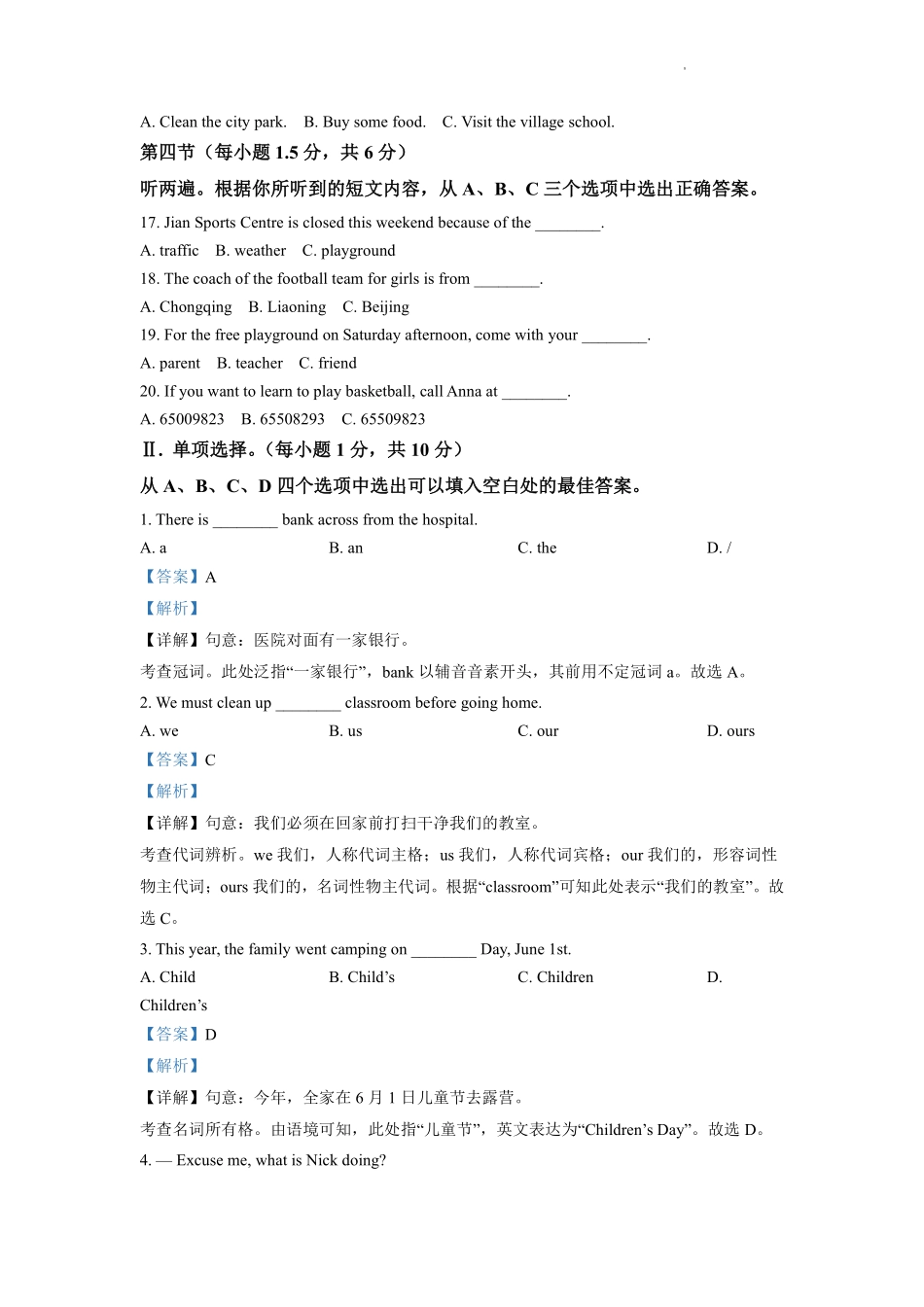 A. Clean the city park.    B. Buy some food.    C. Visit the village school.

第四节（每小题 1.5 分，共 6 分）

听两遍。根据你所听到的短文内容，从 A、B、C 三个选项中选出正确答案。

17. Jian Sports Centre is closed this weekend because of the ________.

A. traffic    B. weather    C. playground

18. The coach of the football team for girls is from ________.

A. Chongqing    B. Liaoning    C. Beijing

19. For the free playground on Saturday afternoon, come with your ________.

A. parent    B. teacher    C. friend

20. If you want to learn to play basketball, call Anna at ________.

A. 65009823    B. 65508293    C. 65509823

Ⅱ. 单项选择。（每小题 1 分，共 10 分）

从 A、B、C、D 四个选项中选出可以填入空白处的最佳答案。

1. There is ________ bank across from the hospital.

A. a    B. an    C. the    D. /

【答案】A

【解析】

【详解】句意：医院对面有一家银行。

考查冠词。此处泛指“一家银行”，bank 以辅音音素开头，其前用不定冠词 a。故选 A。

2. We must clean up ________ classroom before going home.

A. we    B. us    C. our    D. ours

【答案】C

【解析】

【详解】句意：我们必须在回家前打扫干净我们的教室。

考查代词辨析。we 我们，人称代词主格；us 我们，人称代词宾格；our 我们的，形容词性物主代词；ours 我们的，名词性物主代词。根据“classroom”可知此处表示“我们的教室”。故选 C。

3. This year, the family went camping on ________ Day, June 1st.

A. Child    B. Child’s    C. Children    D. Children’s

【答案】D

【解析】

【详解】句意：今年，全家在 6 月 1 日儿童节去露营。

考查名词所有格。由语境可知，此处指“儿童节”，英文表达为“Children’s Day”。故选 D。

4. — Excuse me, what is Nick doing?